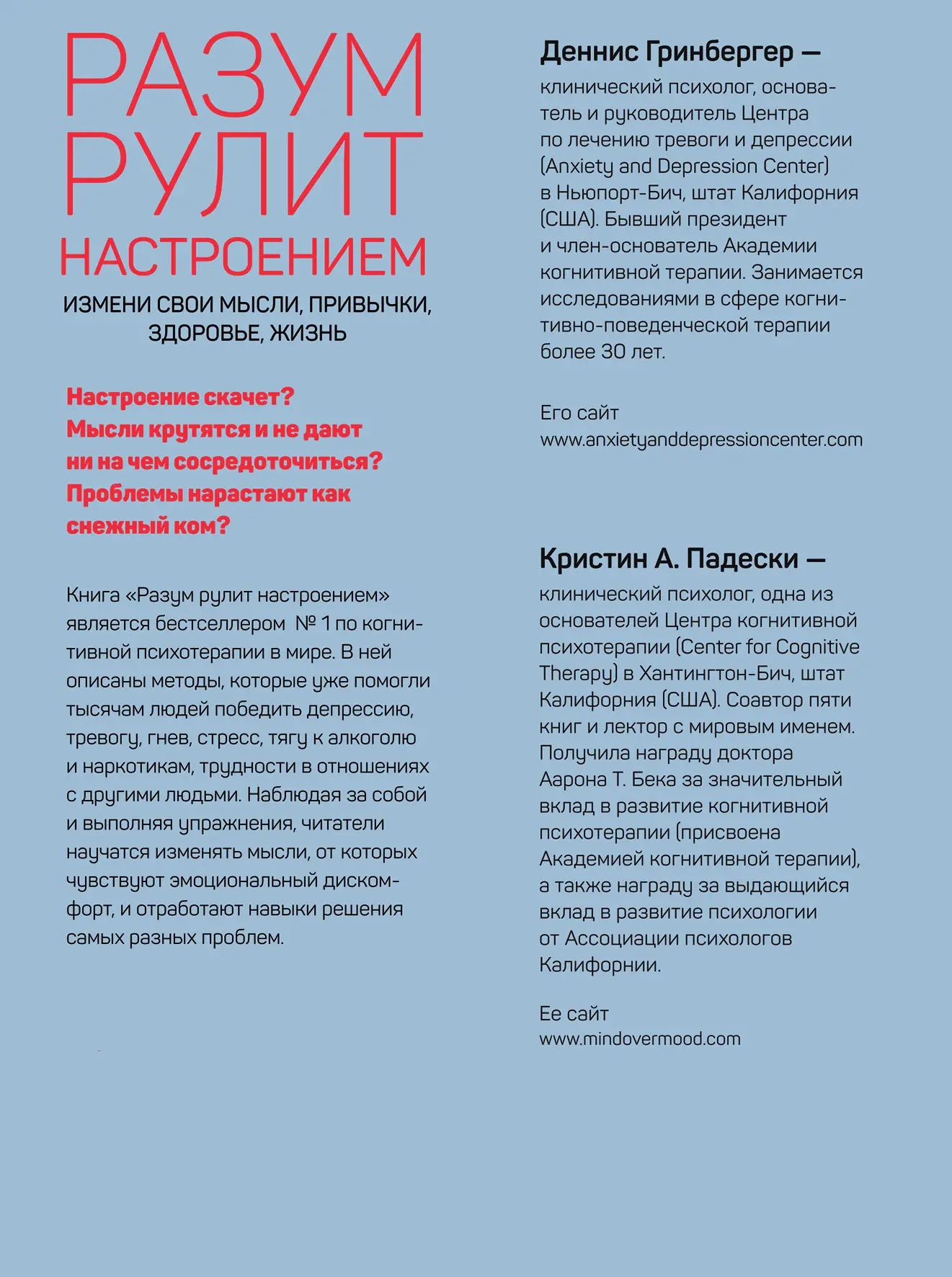 РАЗУМ РУЛИТ НАСТРОЕНИЕМ

ИЗМЕНИ СВОИ МЫСЛИ, ПРИВЫЧКИ, ЗДОРОВЬЕ, ЖИЗНЬ

Настроение скачет?
Мысли крутятся и не дают ни на чем сосредоточиться?
Проблемы нарастают как снежный ком?

Книга «Разум рулит настроением» является бестселлером № 1 по когнитивной психотерапии в мире. В ней описаны методы, которые уже помогли тысячам людей победить депрессию, тревогу, гнев, стресс, тягу к алкоголю и наркотикам, трудности в отношениях с другими людьми. Наблюдая за собой и выполняя упражнения, читатели научатся изменять мысли, от которых чувствуют эмоциональный дискомфорт, и отработают навыки решения самых разных проблем.

Деннис Гринбергер —
клинический психолог, основатель и руководитель Центра по лечению тревоги и депрессии (Anxiety and Depression Center) в Ньюпорт-Бич, штат Калифорния (США). Бывший президент и член-основатель Академии когнитивной терапии. Занимается исследованиями в сфере когнитивно-поведенческой терапии более 30 лет.

Его сайт
www.anxietyanddepressioncenter.com

Кристин А. Падески —
клинический психолог, одна из основателей Центра когнитивной психотерапии (Center for Cognitive Therapy) в Хантингтон-Бич, штат Калифорния (США). Соавтор пяти книг и лектор с мировым именем. Получила награду доктора Аарона Т. Бека за значительный вклад в развитие когнитивной психотерапии (присвоена Академией когнитивной терапии), а также награду за выдающийся вклад в развитие психологии от Ассоциации психологов Калифорнии.

Ее сайт
www.mindovermood.com